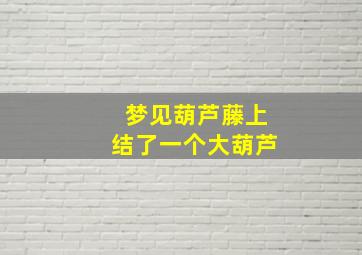 梦见葫芦藤上
结了一个大葫芦